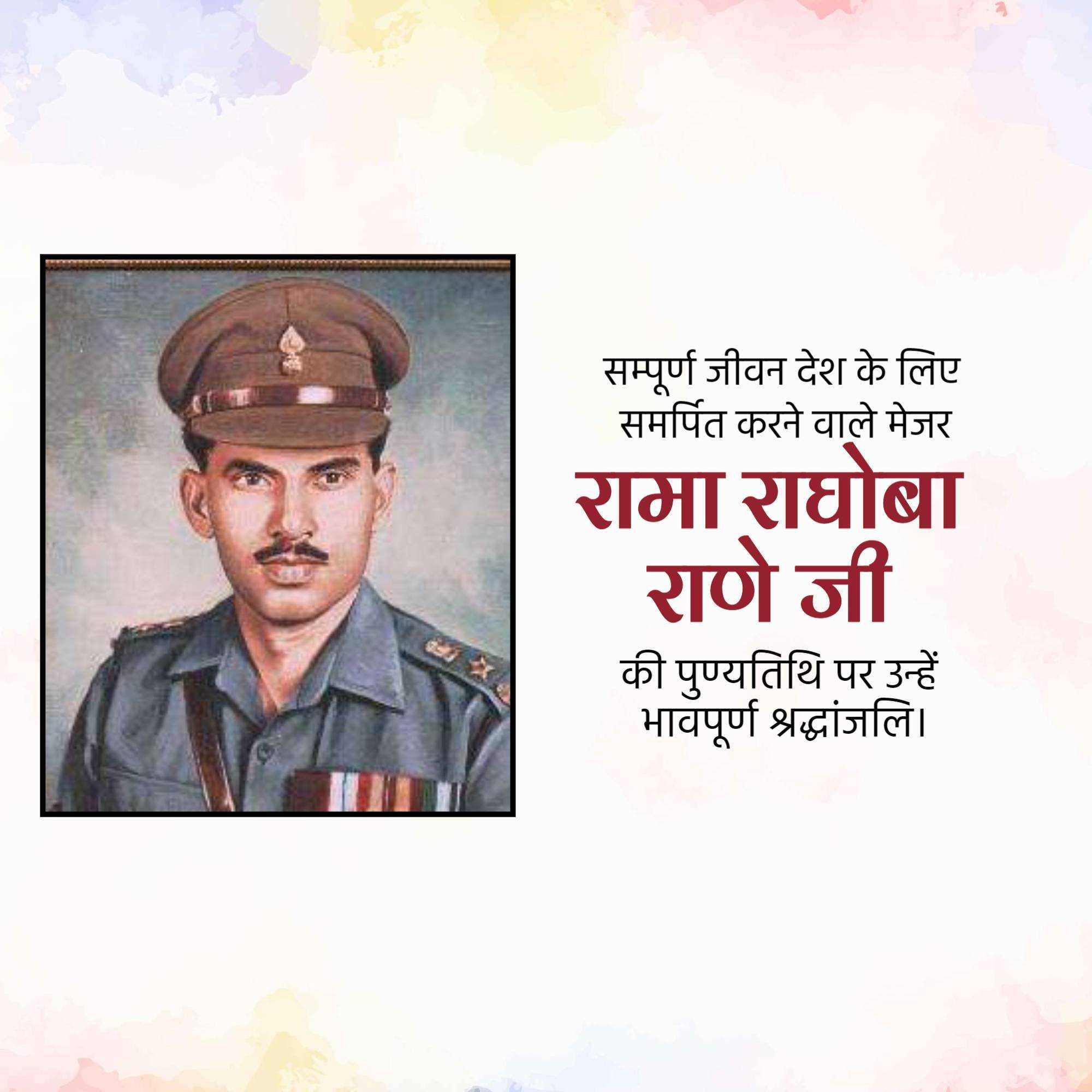 सम्पूर्ण जीवन देश के लिए समर्पित करने वाले मेजर

रामा राघोबा राणे जी

की पुण्यतिथि पर उन्हें भावपूर्ण श्रद्धांजलि।